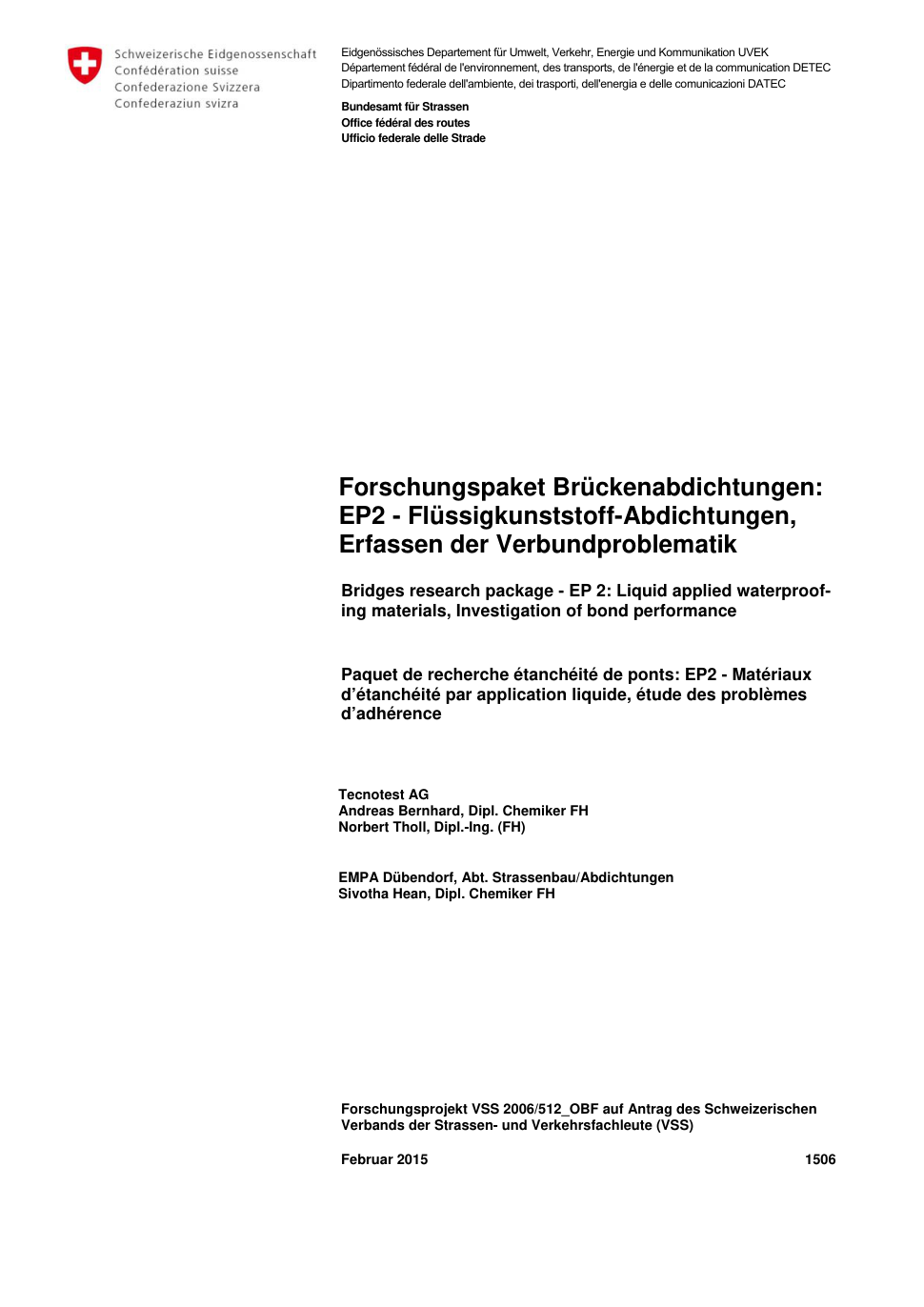 Schweizerische Eidgenossenschaft
Confédération suisse
Confederazione Svizzera
Confederaziun svizra

Eidgenössisches Departement für Umwelt, Verkehr, Energie und Kommunikation UVEK
Département fédéral de l'environnement, des transports, de l'énergie et de la communication DETEC
Dipartimento federale dell'ambiente, dei trasporti, dell'energia e delle comunicazioni DATEC

Bundesamt für Strassen
Office fédéral des routes
Ufficio federale delle Strade

Forschungspaket Brückenabdichtungen: EP2 - Flüssigkunststoff-Abdichtungen, Erfassen der Verbundproblematik

Bridges research package - EP 2: Liquid applied waterproofing materials, Investigation of bond performance

Paquet de recherche étanchéité de ponts: EP2 - Matériaux d'étanchéité par application liquide, étude des problèmes d'adhérence

Tecnotest AG
Andreas Bernhard, Dipl. Chemiker FH
Norbert Tholl, Dipl.-Ing. (FH)

EMPA Dübendorf, Abt. Strassenbau/Abdichtungen
Sivotha Hean, Dipl. Chemiker FH

Forschungsprojekt VSS 2006/512_OBF auf Antrag des Schweizerischen Verbands der Strassen- und Verkehrsfachleute (VSS)

Februar 2015

1506